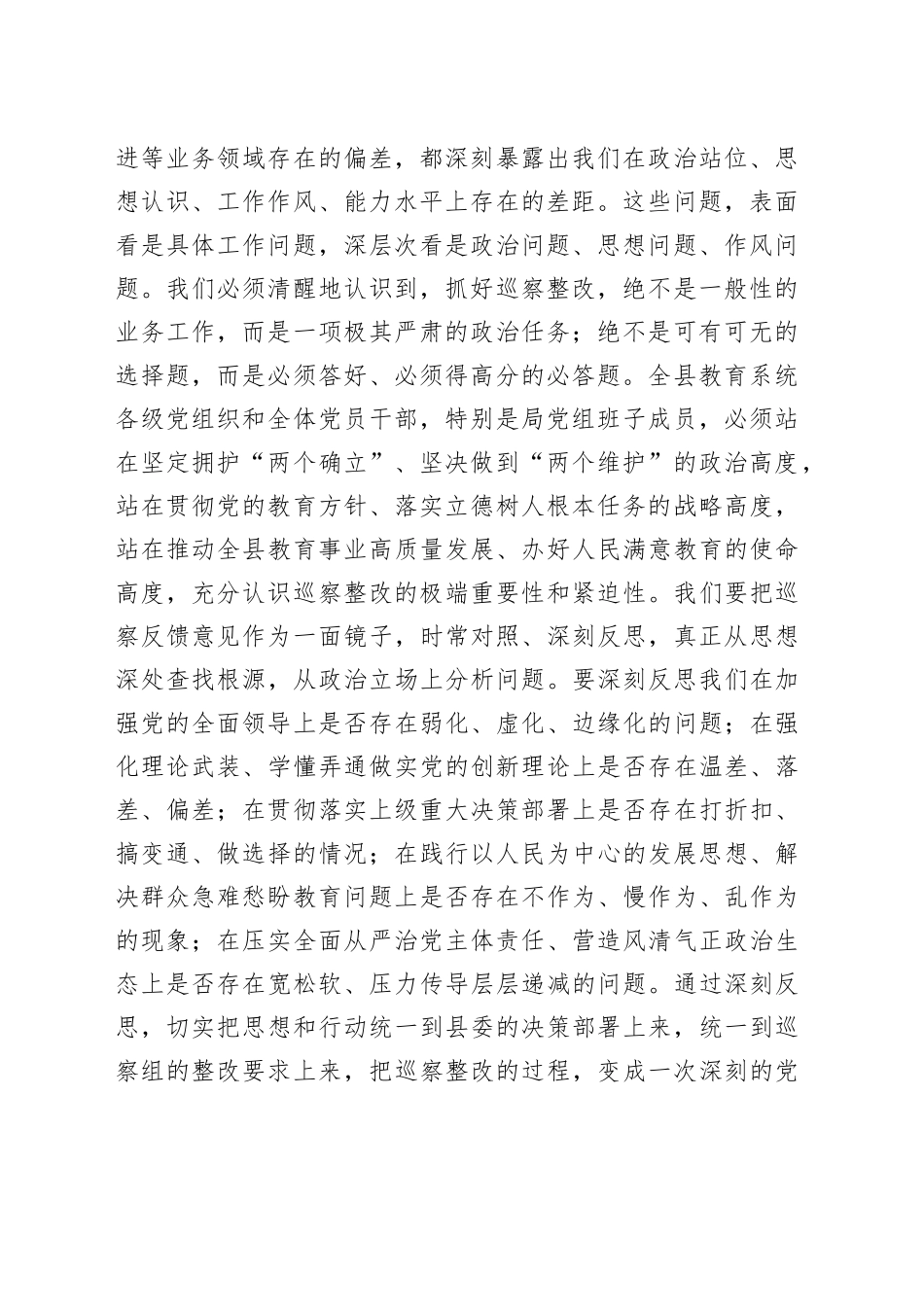 进等业务领域存在的偏差，都深刻暴露出我们在政治站位、思想认识、工作作风、能力水平上存在的差距。这些问题，表面看是具体工作问题，深层次看是政治问题、思想问题、作风问题。我们必须清醒地认识到，抓好巡察整改，绝不是一般性的业务工作，而是一项极其严肃的政治任务；绝不是可有可无的选择题，而是必须答好、必须得高分的必答题。全县教育系统各级党组织和全体党员干部，特别是局党组班子成员，必须站在坚定拥护“两个确立”、坚决做到“两个维护”的政治高度，站在贯彻党的教育方针、落实立德树人根本任务的战略高度，站在推动全县教育事业高质量发展、办好人民满意教育的使命高度，充分认识巡察整改的极端重要性和紧迫性。我们要把巡察反馈意见作为一面镜子，时常对照、深刻反思，真正从思想深处查找根源，从政治立场上分析问题。要深刻反思我们在加强党的全面领导上是否存在弱化、虚化、边缘化的问题；在强化理论武装、学懂弄通做实党的创新理论上是否存在温差、落差、偏差；在贯彻落实上级重大决策部署上是否存在打折扣、搞变通、做选择的情况；在践行以人民为中心的发展思想、解决群众急难愁盼教育问题上是否存在不作为、慢作为、乱作为的现象；在压实全面从严治党主体责任、营造风清气正政治生态上是否存在宽松软、压力传导层层递减的问题。通过深刻反思，切实把思想和行动统一到县委的决策部署上来，统一到巡察组的整改要求上来，把巡察整改的过程，变成一次深刻的党